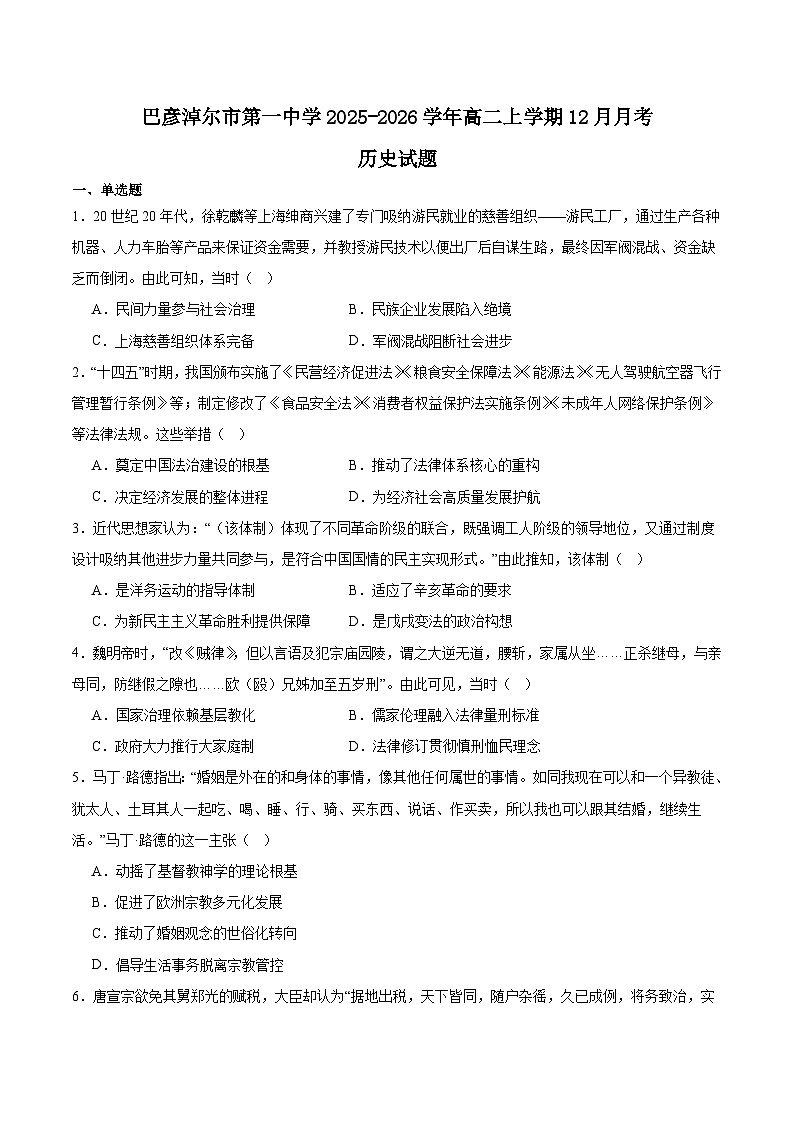 巴彦淖尔市第一中学2025-2026学年高二上学期12月月考

历史试题

一、单选题

1．20世纪20年代，徐乾麟等上海绅商兴建了专门吸纳游民就业的慈善组织——游民工厂，通过生产各种机器、人力车胎等产品来保证资金需要，并教授游民技术以便出厂后自谋生路，最终因军阀混战、资金缺乏而倒闭。由此可知，当时（ ）

A．民间力量参与社会治理　　B．民族企业发展陷入绝境

C．上海慈善组织体系完备　　D．军阀混战阻断社会进步

2．“十四五”时期，我国颁布实施了《民营经济促进法》《粮食安全保障法》《能源法》《无人驾驶航空器飞行管理暂行条例》等；制定修改了《食品安全法》《消费者权益保护法实施条例》《未成年人网络保护条例》等法律法规。这些举措（ ）

A．奠定中国法治建设的根基　　B．推动了法律体系核心的重构

C．决定经济发展的整体进程　　D．为经济社会高质量发展护航

3．近代思想家认为：“（该体制）体现了不同革命阶级的联合，既强调工人阶级的领导地位，又通过制度设计吸纳其他进步力量共同参与，是符合中国国情的民主实现形式。”由此推知，该体制（ ）

A．是洋务运动的指导体制　　B．适应了辛亥革命的要求

C．为新民主主义革命胜利提供保障　　D．是戊戌变法的政治构想

4．魏明帝时，“改《贼律》，但以言语及犯宗庙园陵，谓之大逆无道，腰斩，家属从坐……正杀继母，与亲母同，防继假之隙也……欧（殴）兄姊加至五岁刑”。由此可见，当时（ ）

A．国家治理依赖基层教化　　B．儒家伦理融入法律量刑标准

C．政府大力推行大家庭制　　D．法律修订贯彻慎刑恤民理念

5．马丁·路德指出：“婚姻是外在的和身体的事情，像其他任何属世的事情。如同我现在可以和一个异教徒、犹太人、土耳其人一起吃、喝、睡、行、骑、买东西、说话、作买卖，所以我也可以跟其结婚，继续生活。”马丁·路德的这一主张（ ）

A．动摇了基督教神学的理论根基

B．促进了欧洲宗教多元化发展

C．推动了婚姻观念的世俗化转向

D．倡导生活事务脱离宗教管控

6．唐宣宗欲免其舅郑光的赋税，大臣却认为“据地出税，天下皆同，随户杂徭，久已成例，将务致治，实